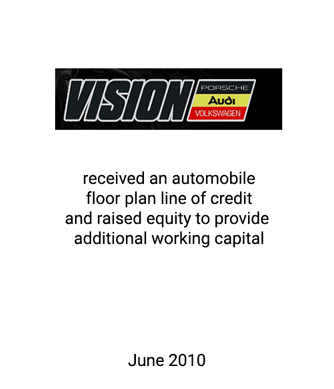 VISION
PORSCHE
Audi
VOLKSWAGEN

received an automobile floor plan line of credit and raised equity to provide additional working capital

June 2010